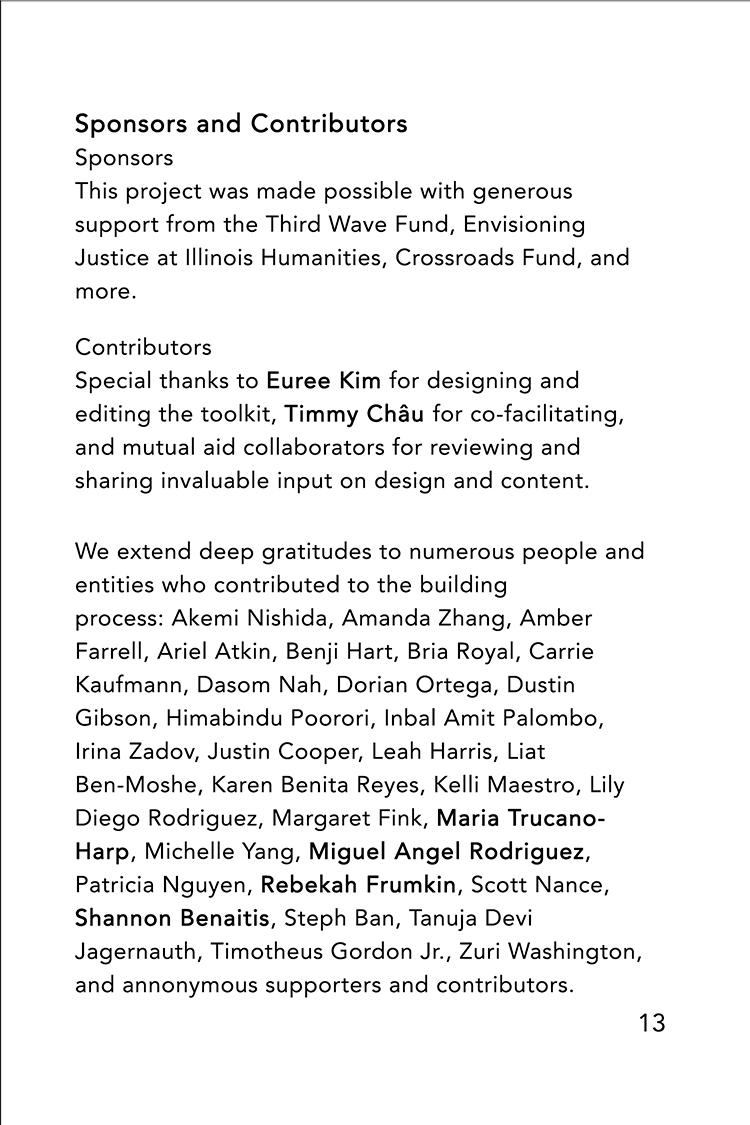 Sponsors and Contributors
Sponsors
This project was made possible with generous support from the Third Wave Fund, Envisioning Justice at Illinois Humanities, Crossroads Fund, and more.

Contributors
Special thanks to Euree Kim for designing and editing the toolkit, Timmy Châu for co-facilitating, and mutual aid collaborators for reviewing and sharing invaluable input on design and content.

We extend deep gratitudes to numerous people and entities who contributed to the building process: Akemi Nishida, Amanda Zhang, Amber Farrell, Ariel Atkin, Benji Hart, Bria Royal, Carrie Kaufmann, Dasom Nah, Dorian Ortega, Dustin Gibson, Himabindu Poorori, Inbal Amit Palombo, Irina Zadov, Justin Cooper, Leah Harris, Liat Ben-Moshe, Karen Benita Reyes, Kelli Maestro, Lily Diego Rodriguez, Margaret Fink, Maria Trucano-Harp, Michelle Yang, Miguel Angel Rodriguez, Patricia Nguyen, Rebekah Frumkin, Scott Nance, Shannon Benaitis, Steph Ban, Tanuja Devi Jagernauth, Timotheus Gordon Jr., Zuri Washington, and annonymous supporters and contributors.

13